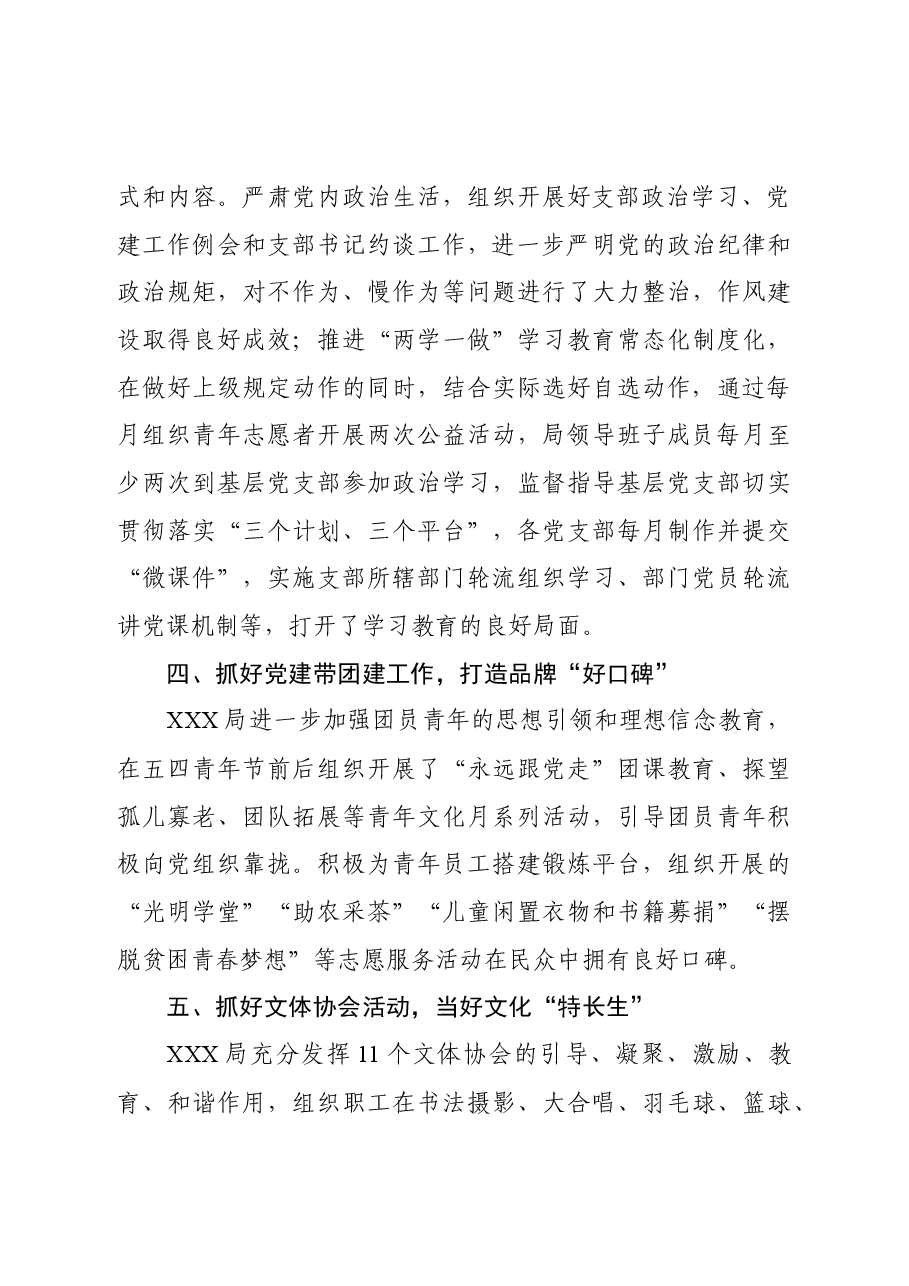 式和内容。严肃党内政治生活，组织开展好支部政治学习、党建工作例会和支部书记约谈工作，进一步严明党的政治纪律和政治规矩，对不作为、慢作为等问题进行了大力整治，作风建设取得良好成效；推进“两学一做”学习教育常态化制度化，在做好上级规定动作的同时，结合实际选好自选动作，通过每月组织青年志愿者开展两次公益活动，局领导班子成员每月至少两次到基层党支部参加政治学习，监督指导基层党支部切实贯彻落实“三个计划、三个平台”，各党支部每月制作并提交“微课件”，实施支部所辖部门轮流组织学习、部门党员轮流讲党课机制等，打开了学习教育的良好局面。

四、抓好党建带团建工作，打造品牌“好口碑”

XXX局进一步加强团员青年的思想引领和理想信念教育，在五四青年节前后组织开展了“永远跟党走”团课教育、探望孤儿寡老、团队拓展等青年文化月系列活动，引导团员青年积极向党组织靠拢。积极为青年员工搭建锻炼平台，组织开展的“光明学堂”“助农采茶”“儿童闲置衣物和书籍募捐”“摆脱贫困青春梦想”等志愿服务活动在民众中拥有良好口碑。

五、抓好文体协会活动，当好文化“特长生”

XXX局充分发挥11个文体协会的引导、凝聚、激励、教育、和谐作用，组织职工在书法摄影、大合唱、羽毛球、篮球、